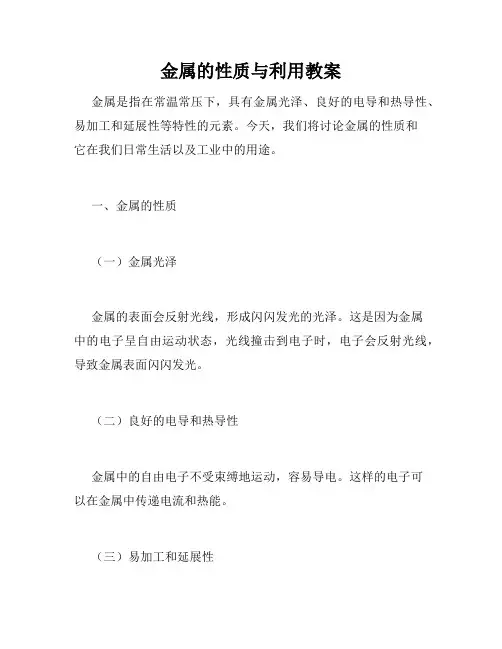 金属的性质与利用教案

金属是指在常温常压下，具有金属光泽、良好的电导和热导性、易加工和延展性等特性的元素。今天，我们将讨论金属的性质和它在我们日常生活以及工业中的用途。

一、金属的性质

（一）金属光泽

金属的表面会反射光线，形成闪闪发光的光泽。这是因为金属中的电子呈自由运动状态，光线撞击到电子时，电子会反射光线，导致金属表面闪闪发光。

（二）良好的电导和热导性

金属中的自由电子不受束缚地运动，容易导电。这样的电子可以在金属中传递电流和热能。

（三）易加工和延展性